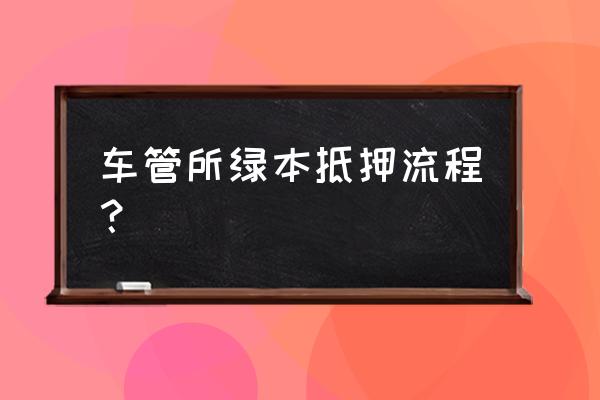 车管所绿本抵押流程？